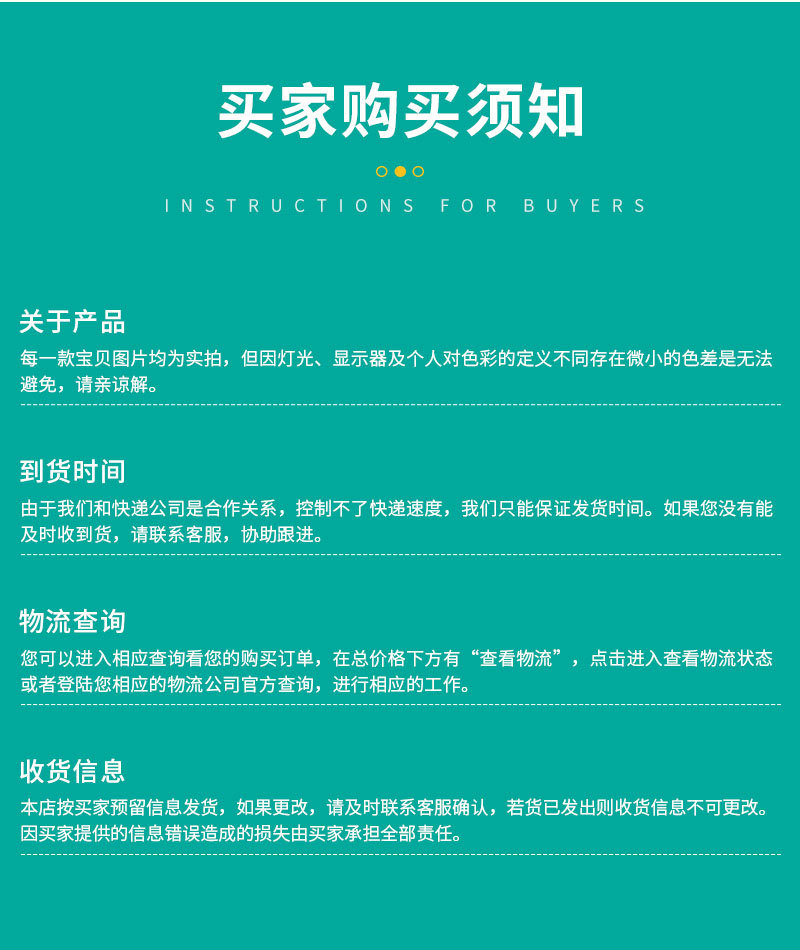 买家购买须知

INSTRUCTIONS FOR BUYERS

关于产品

每一款宝贝图片均为实拍，但因灯光、显示器及个人对色彩的定义不同存在微小的色差是无法避免，请亲谅解。

到货时间

由于我们和快递公司是合作关系，控制不了快递速度，我们只能保证发货时间。如果您没有能及时收到货，请联系客服，协助跟进。

物流查询

您可以进入相应查询看您的购买订单，在总价格下方有“查看物流”，点击进入查看物流状态或者登陆您相应的物流公司官方查询，进行相应的工作。

收货信息

本店按买家预留信息发货，如果更改，请及时联系客服确认，若货已发出则收货信息不可更改。因买家提供的信息错误造成的损失由买家承担全部责任。